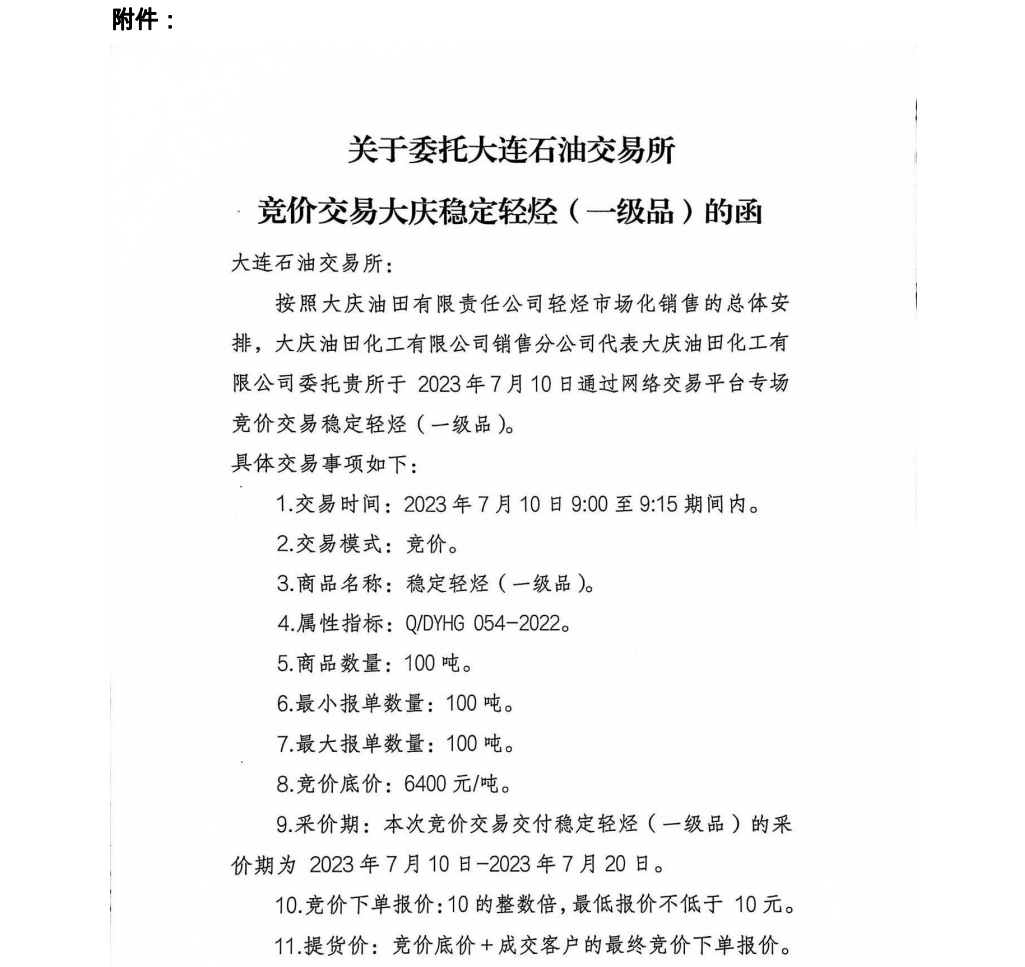 附件：

关于委托大连石油交易所

竞价交易大庆稳定轻烃（一级品）的函

大连石油交易所：

按照大庆油田有限责任公司轻烃市场化销售的总体安排，大庆油田化工有限公司销售分公司代表大庆油田化工有限公司委托贵所于 2023 年 7 月 10 日通过网络交易平台专场竞价交易稳定轻烃（一级品）。

具体交易事项如下：

1.交易时间：2023 年 7 月 10 日 9:00 至 9:15 期间内。

2.交易模式：竞价。

3.商品名称：稳定轻烃（一级品）。

4.属性指标：Q/DYHG 054-2022。

5.商品数量：100 吨。

6.最小报单数量：100 吨。

7.最大报单数量：100 吨。

8.竞价底价：6400 元/吨。

9.采价期：本次竞价交易交付稳定轻烃（一级品）的采价期为 2023 年 7 月 10 日-2023 年 7 月 20 日。

10.竞价下单报价：10 的整数倍，最低报价不低于 10 元。

11.提货价：竞价底价+成交客户的最终竞价下单报价。